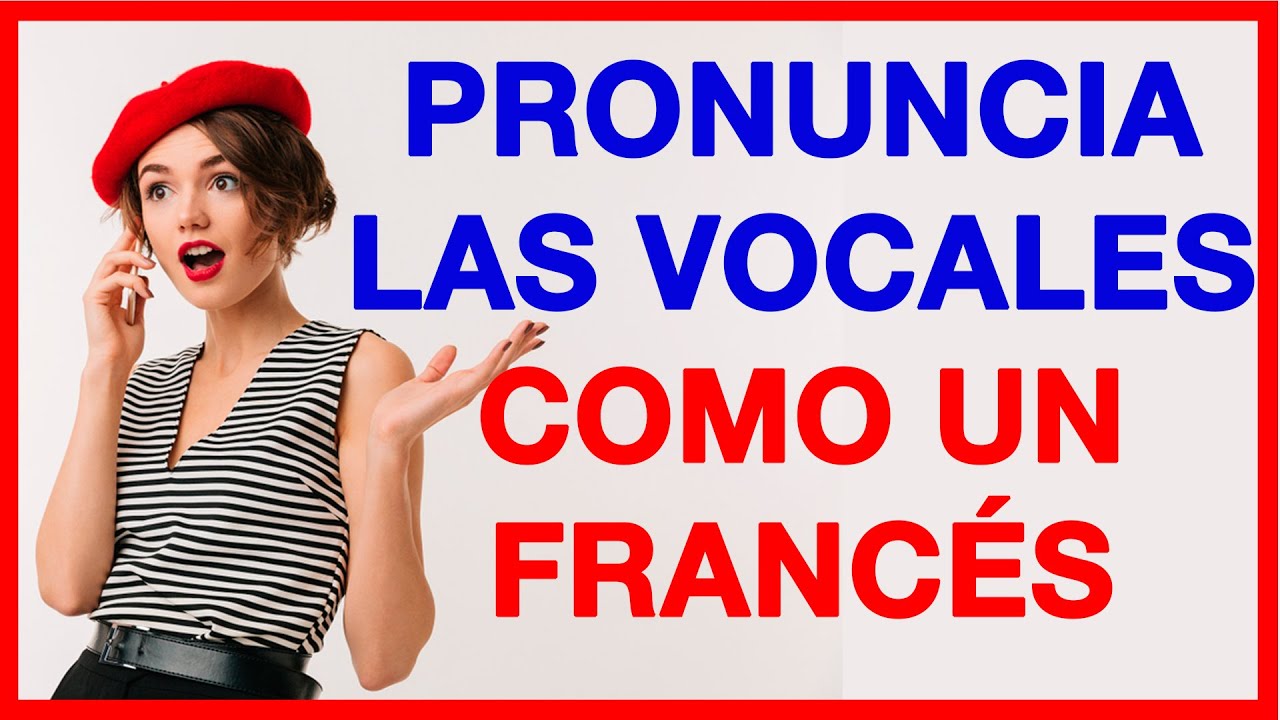 PRONUNCIA LAS VOCALES COMO UN FRANCÉS